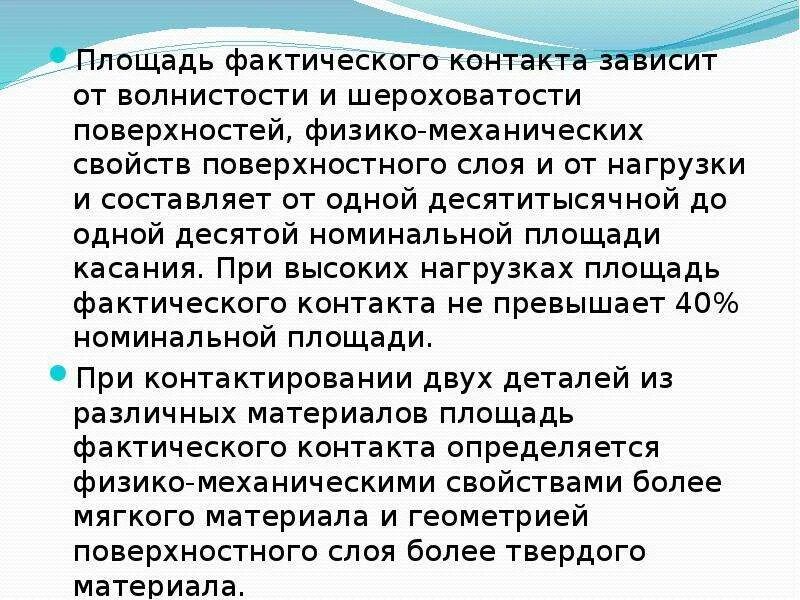 • Площадь фактического контакта зависит от волнистости и шероховатости поверхностей, физико-механических свойств поверхностного слоя и от нагрузки и составляет от одной десятитысячной до одной десятой номинальной площади касания. При высоких нагрузках площадь фактического контакта не превышает 40% номинальной площади.

• При контактировании двух деталей из различных материалов площадь фактического контакта определяется физико-механическими свойствами более мягкого материала и геометрией поверхностного слоя более твердого материала.